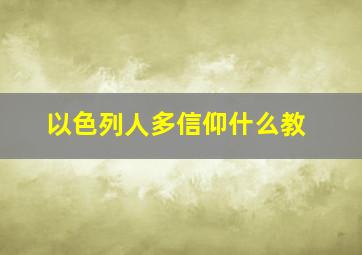 以色列人多信仰什么教